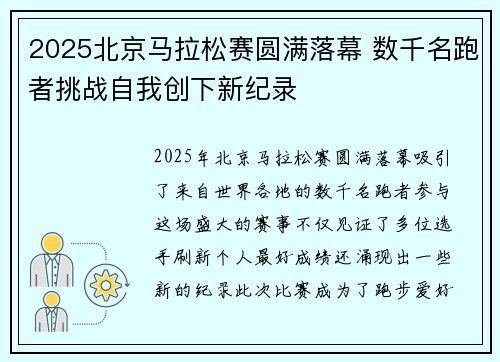 2025北京马拉松赛圆满落幕 数千名跑者挑战自我创下新纪录

2025年北京马拉松赛圆满落幕吸引了来自世界各地的数千名跑者参与这场盛大的赛事不仅见证了多位选手刷新个人最好成绩还涌现出一些新的纪录此次比赛成为了跑步爱好